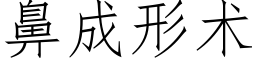 鼻成形术